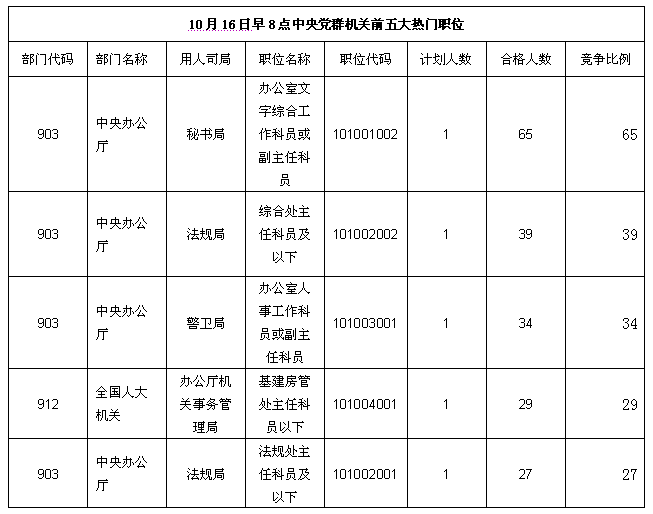 10月16日早8点中央党群机关前五大热门职位

| 部门代码 | 部门名称 | 用人司局 | 职位名称 | 职位代码 | 计划人数 | 合格人数 | 竞争比例 |
|---|---|---|---|---|---|---|---|
| 903 | 中央办公厅 | 秘书局 | 办公室文字综合工作科员或副主任科员 | 101001002 | 1 | 65 | 65 |
| 903 | 中央办公厅 | 法规局 | 综合处主任科员及以下 | 101002002 | 1 | 39 | 39 |
| 903 | 中央办公厅 | 警卫局 | 办公室人事工作科员或副主任科员 | 101003001 | 1 | 34 | 34 |
| 912 | 全国人大机关 | 办公厅机关事务管理局 | 基建房管处主任科员以下 | 101004001 | 1 | 29 | 29 |
| 903 | 中央办公厅 | 法规局 | 法规处主任科员及以下 | 101002001 | 1 | 27 | 27 |